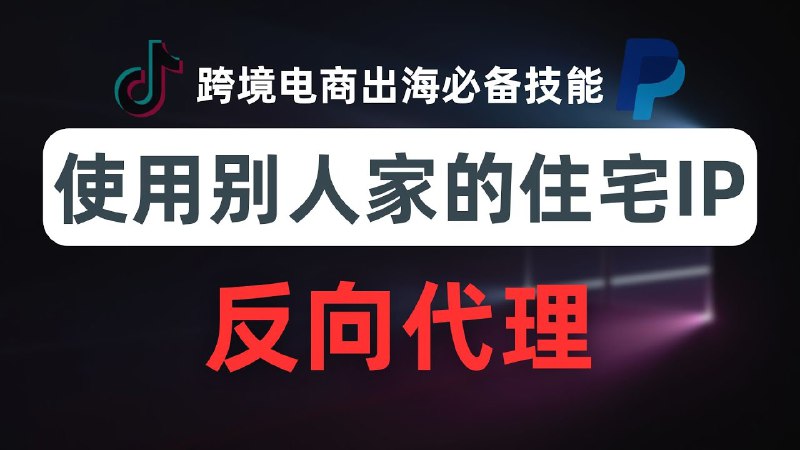 跨境电商出海必备技能

使用别人家的住宅IP

反向代理